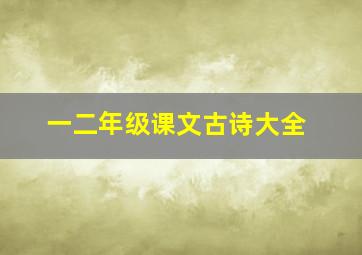 一二年级课文古诗大全